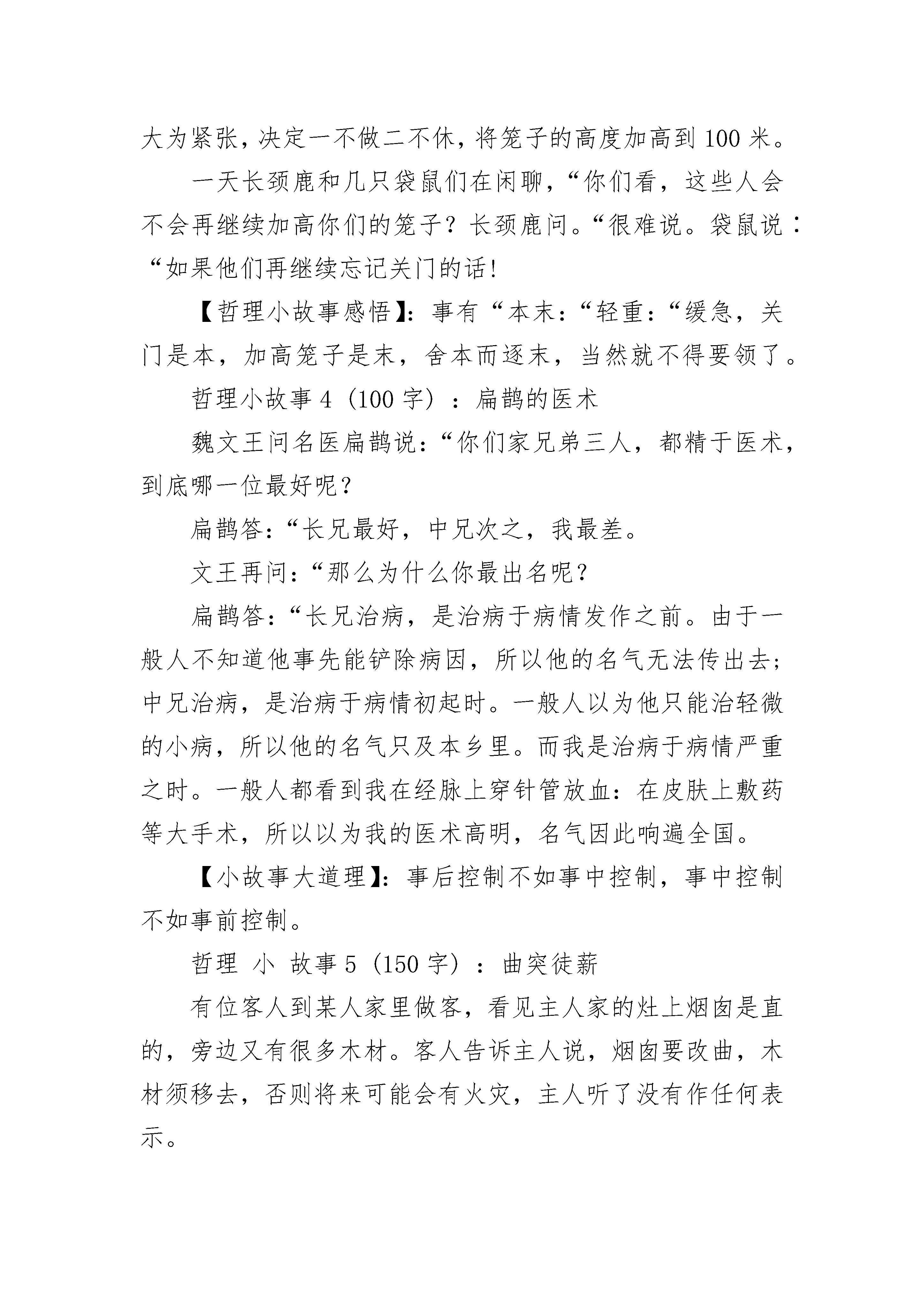 大为紧张，决定一不做二不休，将笼子的高度加高到 100 米。

一天长颈鹿和几只袋鼠们在闲聊，“你们看，这些人会不会再继续加高你们的笼子？长颈鹿问。“很难说。袋鼠说：“如果他们再继续忘记关门的话！

【哲理小故事感悟】：事有“本末：“轻重：“缓急，关门是本，加高笼子是末，舍本而逐末，当然就不得要领了。

哲理小故事 4（100 字）：扁鹊的医术

魏文王问名医扁鹊说：“你们家兄弟三人，都精于医术，到底哪一位最好呢？

扁鹊答：“长兄最好，中兄次之，我最差。

文王再问：“那么为什么你最出名呢？

扁鹊答：“长兄治病，是治病于病情发作之前。由于一般人不知道他事先能铲除病因，所以他的名气无法传出去；中兄治病，是治病于病情初起时。一般人以为他只能治轻微的小病，所以他的名气只及本乡里。而我是治病于病情严重之时。一般人都看到我在经脉上穿针管放血：在皮肤上敷药等大手术，所以以为我的医术高明，名气因此响遍全国。

【小故事大道理】：事后控制不如事中控制，事中控制不如事前控制。

哲理 小 故事 5（150 字）：曲突徒薪

有位客人到某人家里做客，看见主人家的灶上烟囱是直的，旁边又有很多木材。客人告诉主人说，烟囱要改曲，木材须移去，否则将来可能会有火灾，主人听了没有作任何表示。